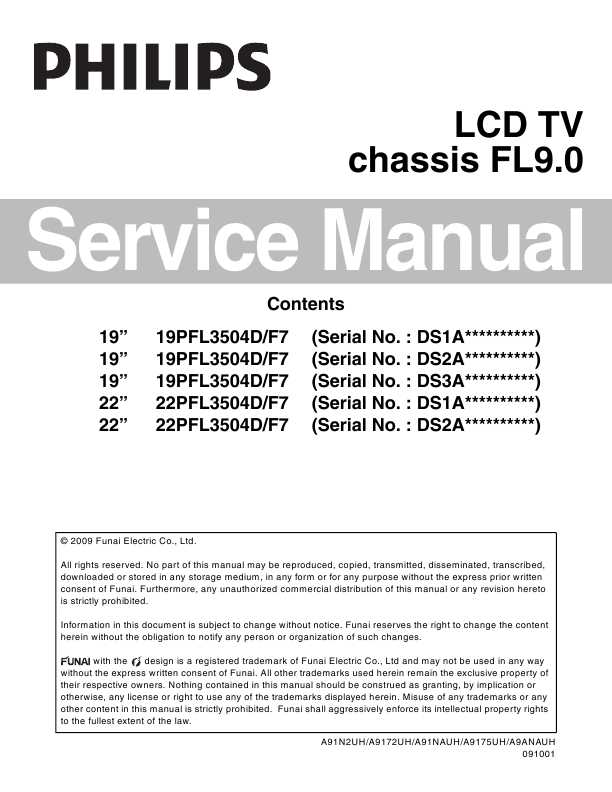 PHILIPS

LCD TV
chassis FL9.0

Service Manual

Contents

19” 19PFL3504D/F7 (Serial No. : DS1A**********)
19” 19PFL3504D/F7 (Serial No. : DS2A**********)
19” 19PFL3504D/F7 (Serial No. : DS3A**********)
22” 22PFL3504D/F7 (Serial No. : DS1A**********)
22” 22PFL3504D/F7 (Serial No. : DS2A**********)

© 2009 Funai Electric Co., Ltd.

All rights reserved. No part of this manual may be reproduced, copied, transmitted, disseminated, transcribed, downloaded or stored in any storage medium, in any form or for any purpose without the express prior written consent of Funai. Furthermore, any unauthorized commercial distribution of this manual or any revision hereto is strictly prohibited.

Information in this document is subject to change without notice. Funai reserves the right to change the content herein without the obligation to notify any person or organization of such changes.

FUNAI with the design is a registered trademark of Funai Electric Co., Ltd and may not be used in any way without the express written consent of Funai. All other trademarks used herein remain the exclusive property of their respective owners. Nothing contained in this manual should be construed as granting, by implication or otherwise, any license or right to use any of the trademarks displayed herein. Misuse of any trademarks or any other content in this manual is strictly prohibited. Funai shall aggressively enforce its intellectual property rights to the fullest extent of the law.

A91N2UH/A9172UH/A91NAUH/A9175UH/A9ANAUH
091001